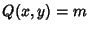 $Q(x, y) = m$